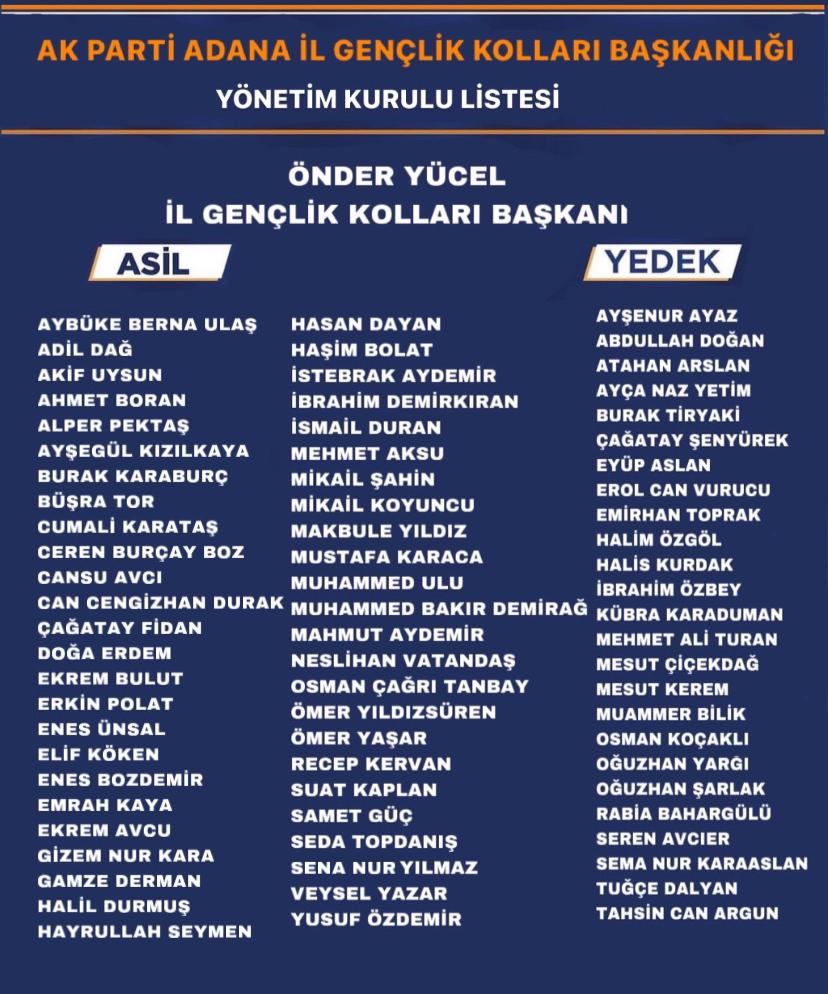 AK PARTİ ADANA İL GENÇLİK KOLLARI BAŞKANLIĞI
YÖNETİM KURULU LİSTESİ

ÖNDER YÜCEL
İL GENÇLİK KOLLARI BAŞKANI

ASİL

AYBÜKE BERNA ULAŞ
ADİL DAĞ
AKİF UYSUN
AHMET BORAN
ALPER PEKTAŞ
AYŞEGÜL KIZILKAYA
BURAK KARABURÇ
BÜŞRA TOR
CUMALİ KARATAŞ
CEREN BURÇAY BOZ
CANSU AVCI
CAN CENGİZHAN DURAK
ÇAĞATAY FİDAN
DOĞA ERDEM
EKREM BULUT
ERKİN POLAT
ENES ÜNSAL
ELİF KÖKEN
ENES BOZDEMİR
EMRAH KAYA
EKREM AVCU
GİZEM NUR KARA
GAMZE DERMAN
HALİL DURMUŞ
HAYRULLAH SEYMEN

HASAN DAYAN
HAŞİM BOLAT
İSTEBRAK AYDEMİR
İBRAHİM DEMİRKIRAN
İSMAİL DURAN
MEHMET AKSU
MİKAİL ŞAHİN
MİKAİL KOYUNCU
MAKBULE YILDIZ
MUSTAFA KARACA
MUHAMMED ULU
MUHAMMED BAKIR DEMİRAĞ
MAHMUT AYDEMİR
NESLİHAN VATANDAŞ
OSMAN ÇAĞRI TANBAY
ÖMER YILDIZSÜREN
ÖMER YAŞAR
RECEP KERVAN
SUAT KAPLAN
SAMET GÜÇ
SEDA TOPDANIŞ
SENA NUR YILMAZ
VEYSEL YAZAR
YUSUF ÖZDEMİR

YEDEK

AYŞENUR AYAZ
ABDULLAH DOĞAN
ATAHAN ARSLAN
AYÇA NAZ YETİM
BURAK TİRYAKİ
ÇAĞATAY ŞENYÜREK
EYÜP ASLAN
EROL CAN VURUCU
EMİRHAN TOPRAK
HALİM ÖZGÖL
HALİS KURDAK
İBRAHİM ÖZBEY
KÜBRA KARADUMAN
MEHMET ALİ TURAN
MESUT ÇİÇEKDAĞ
MESUT KEREM
MUAMMER BİLİK
OSMAN KOÇAKLI
OĞUZHAN YARGI
OĞUZHAN ŞARLAK
RABİA BAHARGÜLÜ
SEREN AVCIER
SEMA NUR KARAASLAN
TUĞÇE DALYAN
TAHSİN CAN ARGUN